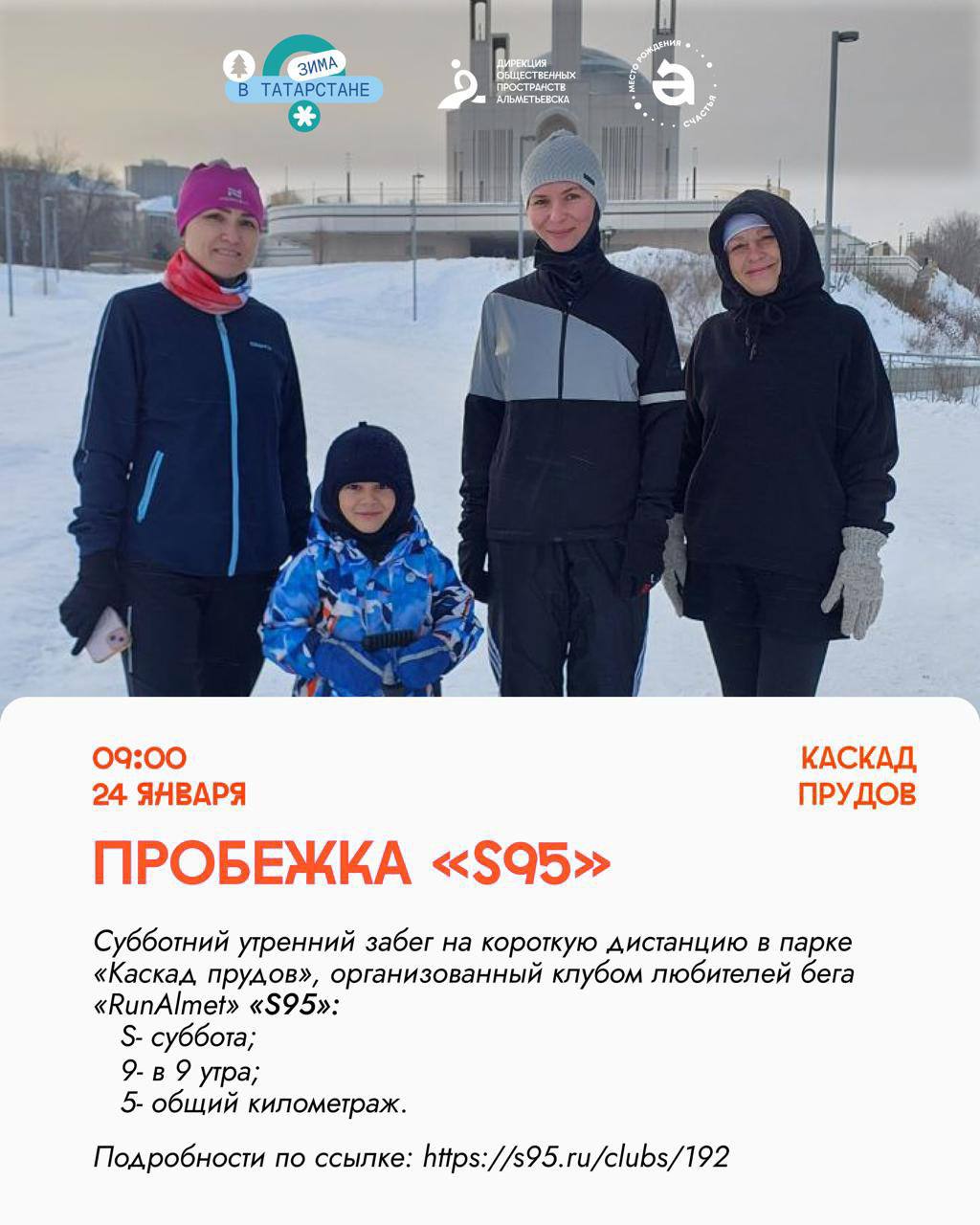 ЗИМА
В ТАТАРСТАНЕ

ДИРЕКЦИЯ
ОБЩЕСТВЕННЫХ
ПРОСТРАНСТВ
АЛЬМЕТЬЕВСКА

МЕСТО РОЖДЕНИЯ СЧАСТЬЯ

09:00
24 ЯНВАРЯ

КАСКАД
ПРУДОВ

ПРОБЕЖКА «S95»

Субботний утренний забег на короткую дистанцию в парке «Каскад прудов», организованный клубом любителей бега «RunAlmet» «S95»:

S- суббота;
9- в 9 утра;
5- общий километраж.

Подробности по ссылке: https://s95.ru/clubs/192